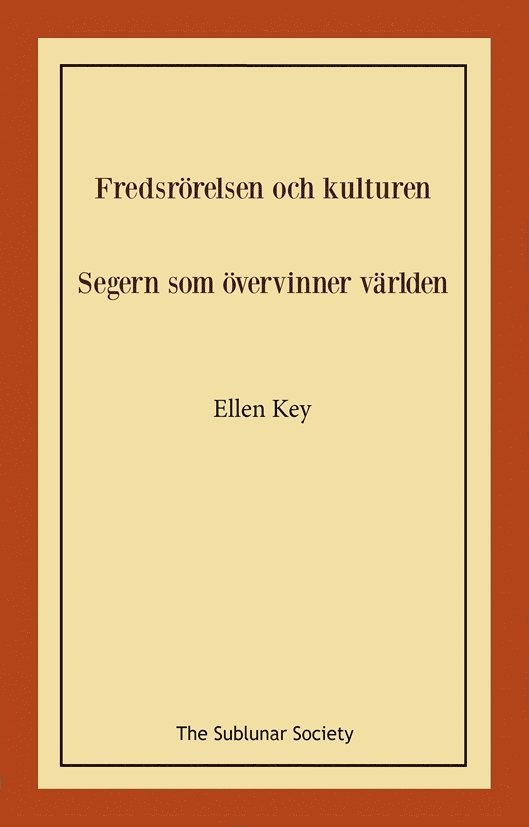 Fredsrörelsen och kulturen

Segern som övervinner världen

Ellen Key

The Sublunar Society